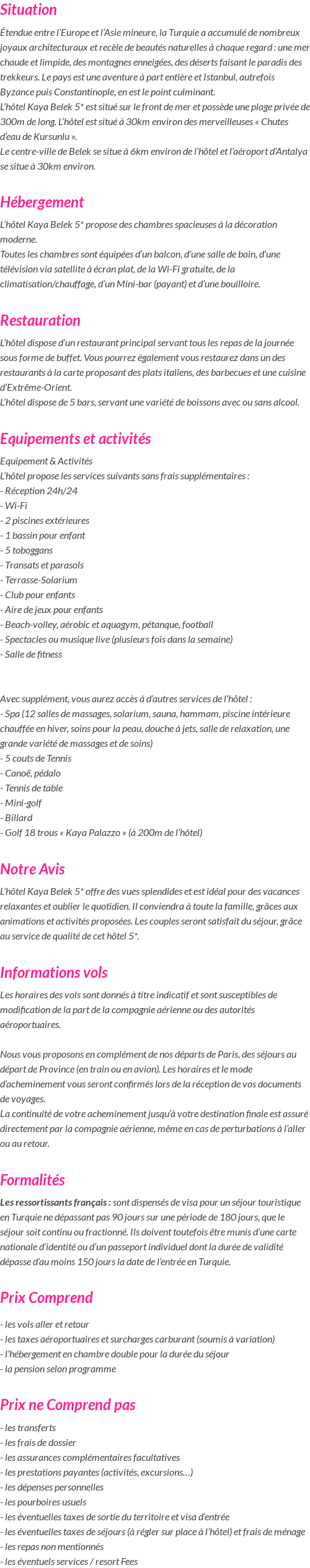 Situation

Étendue entre l'Europe et l'Asie mineure, la Turquie a accumulé de nombreux joyaux architecturaux et recèle de beautés naturelles à chaque regard : une mer chaude et limpide, des montagnes enneigées, des déserts faisant le paradis des trekkeurs. Le pays est une aventure à part entière et Istanbul, autrefois Byzance puis Constantinople, en est le point culminant.
L'hôtel Kaya Belek 5* est situé sur le front de mer et possède une plage privée de 300m de long. L'hôtel est situé à 30km environ des merveilleuses « Chutes d'eau de Kursunlu ».
Le centre-ville de Belek se situe à 6km environ de l'hôtel et l'aéroport d'Antalya se situe à 30km environ.

Hébergement

L'hôtel Kaya Belek 5* propose des chambres spacieuses à la décoration moderne.
Toutes les chambres sont équipées d'un balcon, d'une salle de bain, d'une télévision via satellite à écran plat, de la Wi-Fi gratuite, de la climatisation/chauffage, d'un Mini-bar (payant) et d'une bouilloire.

Restauration

L'hôtel dispose d'un restaurant principal servant tous les repas de la journée sous forme de buffet. Vous pourrez également vous restaurez dans un des restaurants à la carte proposant des plats italiens, des barbecues et une cuisine d'Extrême-Orient.
L'hôtel dispose de 5 bars, servant une variété de boissons avec ou sans alcool.

Equipements et activités

Equipement & Activités
L'hôtel propose les services suivants sans frais supplémentaires :
- Réception 24h/24
- Wi-Fi
- 2 piscines extérieures
- 1 bassin pour enfant
- 5 toboggans
- Transats et parasols
- Terrasse-Solarium
- Club pour enfants
- Aire de jeux pour enfants
- Beach-volley, aérobic et aquagym, pétanque, football
- Spectacles ou musique live (plusieurs fois dans la semaine)
- Salle de fitness

Avec supplément, vous aurez accès à d'autres services de l'hôtel :
- Spa (12 salles de massages, solarium, sauna, hammam, piscine intérieure chauffée en hiver, soins pour la peau, douche à jets, salle de relaxation, une grande variété de massages et de soins)
- 5 couts de Tennis
- Canoë, pédalo
- Tennis de table
- Mini-golf
- Billard
- Golf 18 trous « Kaya Palazzo » (à 200m de l'hôtel)

Notre Avis

L'hôtel Kaya Belek 5* offre des vues splendides et est idéal pour des vacances relaxantes et oublier le quotidien. Il conviendra à toute la famille, grâces aux animations et activités proposées. Les couples seront satisfait du séjour, grâce au service de qualité de cet hôtel 5*.

Informations vols

Les horaires des vols sont donnés à titre indicatif et sont susceptibles de modification de la part de la compagnie aérienne ou des autorités aéroportuaires.

Nous vous proposons en complément de nos départs de Paris, des séjours au départ de Province (en train ou en avion). Les horaires et le mode d'acheminement vous seront confirmés lors de la réception de vos documents de voyages.
La continuité de votre acheminement jusqu'à votre destination finale est assuré directement par la compagnie aérienne, même en cas de perturbations à l'aller ou au retour.

Formalités

Les ressortissants français : sont dispensés de visa pour un séjour touristique en Turquie ne dépassant pas 90 jours sur une période de 180 jours, que le séjour soit continu ou fractionné. Ils doivent toutefois être munis d'une carte nationale d'identité ou d'un passeport individuel dont la durée de validité dépasse d'au moins 150 jours la date de l'entrée en Turquie.

Prix Comprend

- les vols aller et retour
- les taxes aéroportuaires et surcharges carburant (soumis à variation)
- l'hébergement en chambre double pour la durée du séjour
- la pension selon programme

Prix ne Comprend pas

- les transferts
- les frais de dossier
- les assurances complémentaires facultatives
- les prestations payantes (activités, excursions…)
- les dépenses personnelles
- les pourboires usuels
- les éventuelles taxes de sortie du territoire et visa d'entrée
- les éventuelles taxes de séjours (à régler sur place à l'hôtel) et frais de ménage
- les repas non mentionnés
- les éventuels services / resort Fees